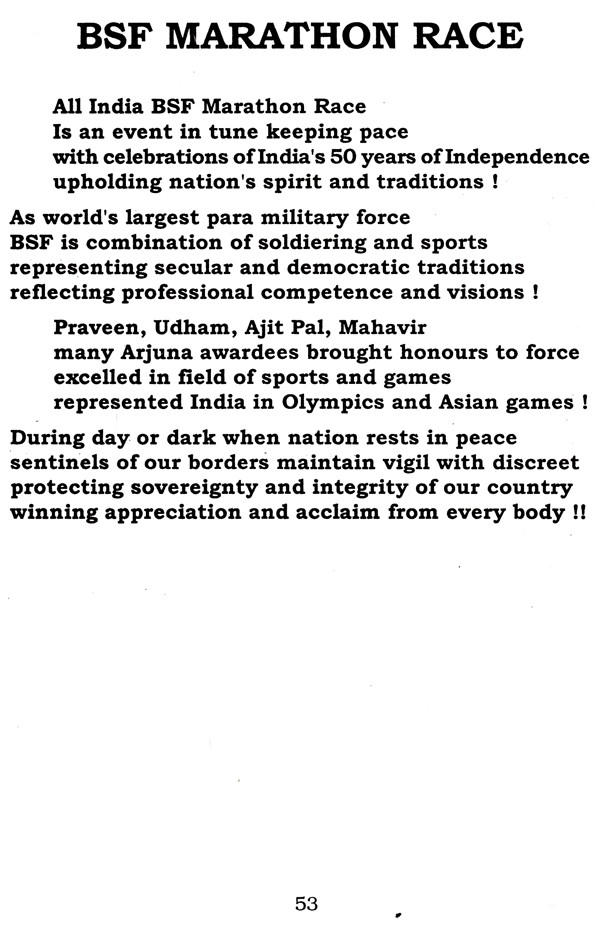 BSF MARATHON RACE

All India BSF Marathon Race
Is an event in tune keeping pace
with celebrations of India's 50 years of Independence
upholding nation's spirit and traditions !

As world's largest para military force
BSF is combination of soldiering and sports
representing secular and democratic traditions
reflecting professional competence and visions !

Praveen, Udham, Ajit Pal, Mahavir
many Arjuna awardees brought honours to force
excelled in field of sports and games
represented India in Olympics and Asian games !

During day or dark when nation rests in peace
sentinels of our borders maintain vigil with discreet
protecting sovereignty and integrity of our country
winning appreciation and acclaim from every body !!

53